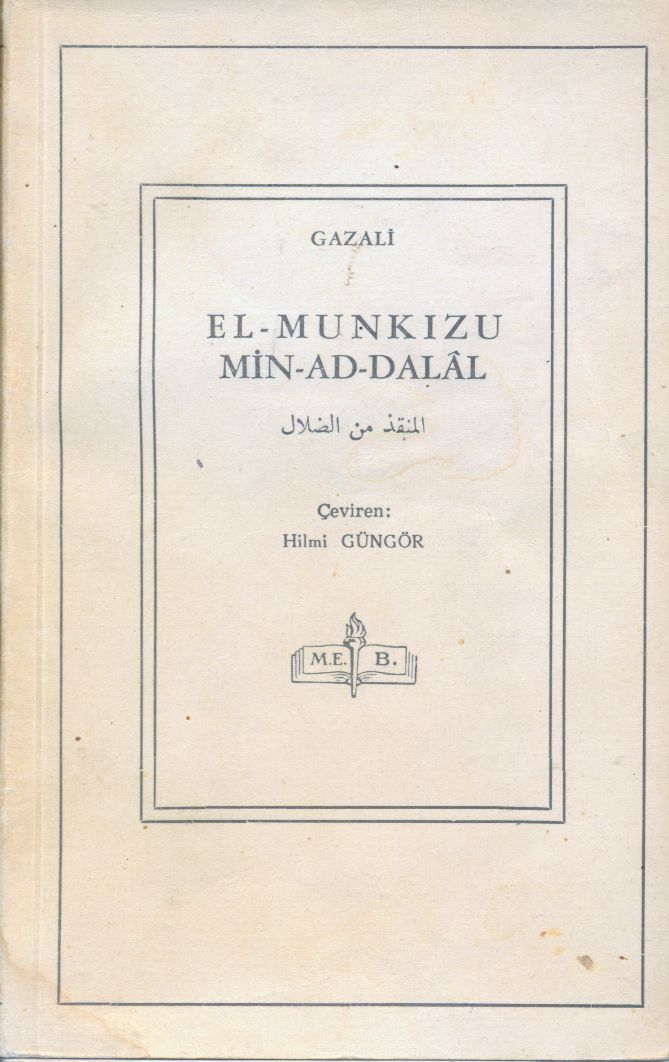 GAZALİ

EL-MUNKIZU
MİN-AD-DALÂL

المنقذ من الضلال

Çeviren:
Hilmi GÜNGÖR

M.E. B.